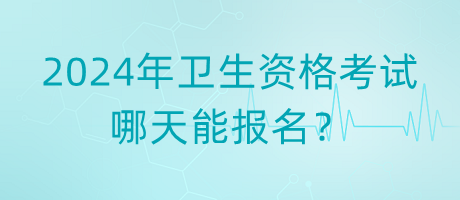 2024年卫生资格考试
哪天能报名？